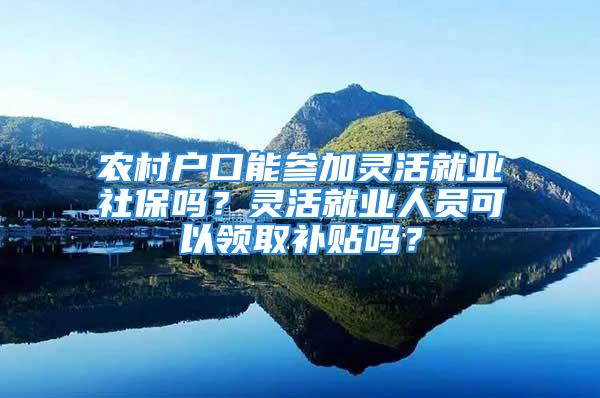 农村户口能参加灵活就业社保吗？灵活就业人员可以领取补贴吗？